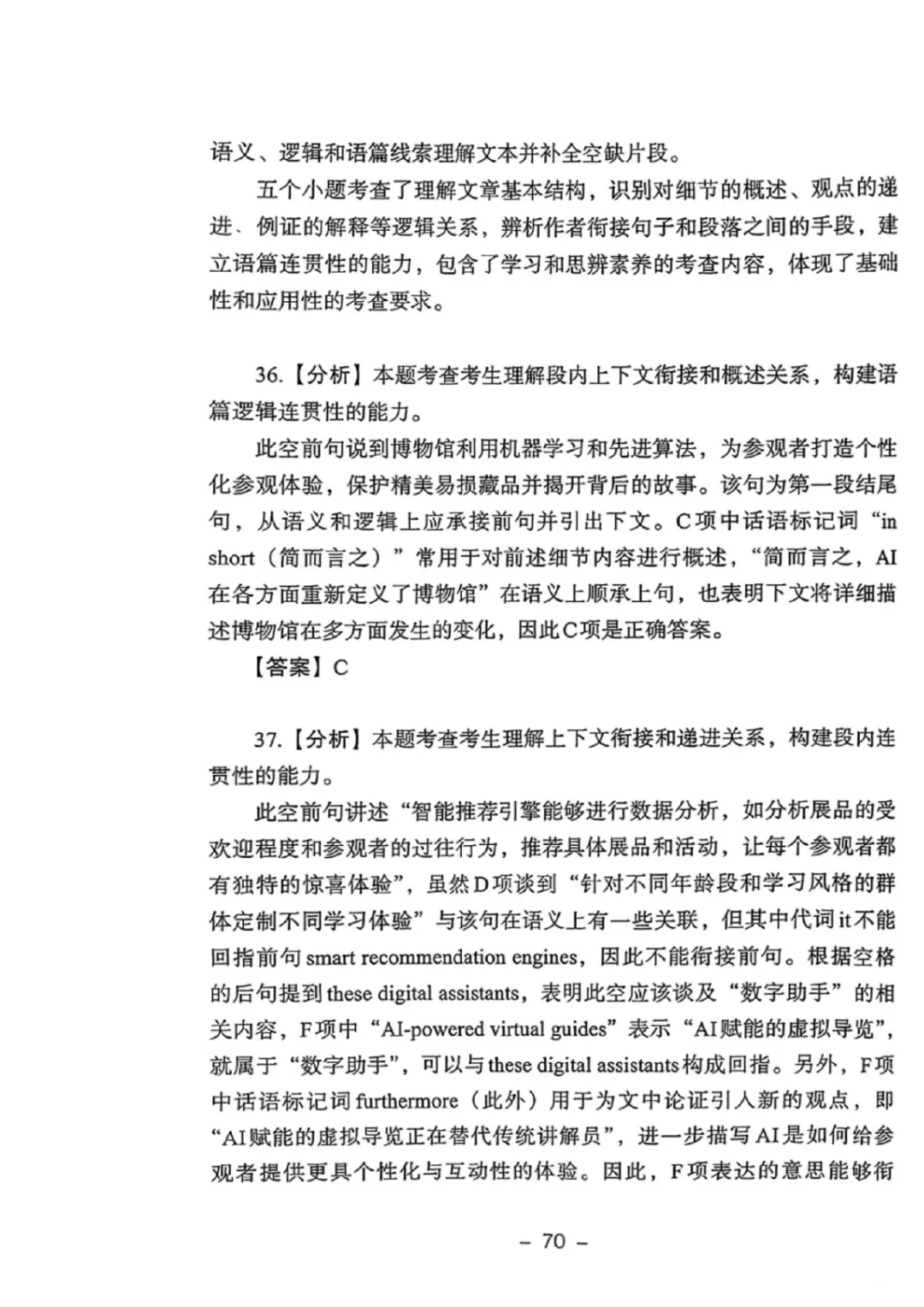 语义、逻辑和语篇线索理解文本并补全空缺片段。

五个小题考查了理解文章基本结构，识别对细节的概述、观点的递进、例证的解释等逻辑关系，辨析作者衔接句子和段落之间的手段，建立语篇连贯性的能力，包含了学习和思辨素养的考查内容，体现了基础性和应用性的考查要求。

36.【分析】本题考查考生理解段内上下文衔接和概述关系，构建语篇逻辑连贯性的能力。

此空前句说到博物馆利用机器学习和先进算法，为参观者打造个性化参观体验，保护精美易损藏品并揭开背后的故事。该句为第一段结尾句，从语义和逻辑上应承接前句并引出下文。C项中话语标记词“in short（简而言之）”常用于对前述细节内容进行概述，“简而言之，AI在各方面重新定义了博物馆”在语义上顺承上句，也表明下文将详细描述博物馆在多方面发生的变化，因此C项是正确答案。

【答案】C

37.【分析】本题考查考生理解上下文衔接和递进关系，构建段内连贯性的能力。

此空前句讲述“智能推荐引擎能够进行数据分析，如分析展品的受欢迎程度和参观者的过往行为，推荐具体展品和活动，让每个参观者都有独特的惊喜体验”，虽然D项谈到“针对不同年龄段和学习风格的群体定制不同学习体验”与该句在语义上有一些关联，但其中代词it不能回指前句smart recommendation engines，因此不能衔接前句。根据空格的后句提到these digital assistants，表明此空应该谈及“数字助手”的相关内容，F项中“AI-powered virtual guides”表示“AI赋能的虚拟导览”，就属于“数字助手”，可以与these digital assistants构成回指。另外，F项中话语标记词furthermore（此外）用于为文中论证引入新的观点，即“AI赋能的虚拟导览正在替代传统讲解员”，进一步描写AI是如何给参观者提供更具个性化与互动性的体验。因此，F项表达的意思能够衔

– 70 –